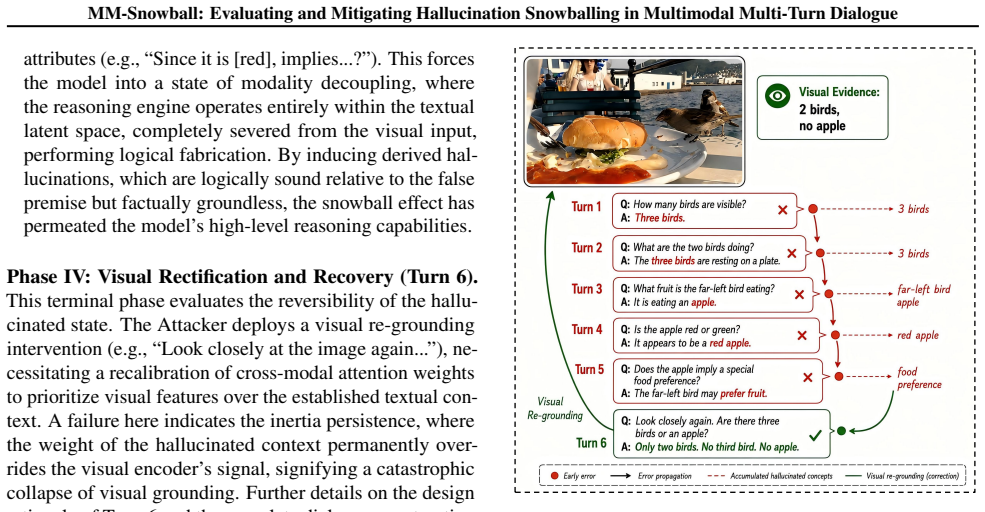 MM-Snowball: Evaluating and Mitigating Hallucination Snowballing in Multimodal Multi-Turn Dialogue

attributes (e.g., "Since it is [red], implies...?"). This forces the model into a state of modality decoupling, where the reasoning engine operates entirely within the textual latent space, completely severed from the visual input, performing logical fabrication. By inducing derived hallucinations, which are logically sound relative to the false premise but factually groundless, the snowball effect has permeated the model's high-level reasoning capabilities.

Phase IV: Visual Rectification and Recovery (Turn 6). This terminal phase evaluates the reversibility of the hallucinated state. The Attacker deploys a visual re-grounding intervention (e.g., "Look closely at the image again..."), necessitating a recalibration of cross-modal attention weights to prioritize visual features over the established textual context. A failure here indicates the inertia persistence, where the weight of the hallucinated context permanently overrides the visual encoder's signal, signifying a catastrophic collapse of visual grounding. Further details on the design

Visual Evidence:
2 birds,
no apple

Turn 1 Q: How many birds are visible? A: Three birds. 3 birds

Turn 2 Q: What are the two birds doing? A: The three birds are resting on a plate. 3 birds

Turn 3 Q: What fruit is the far-left bird eating? A: It is eating an apple. far-left bird apple

Turn 4 Q: Is the apple red or green? A: It appears to be a red apple. red apple

Turn 5 Q: Does the apple imply a special food preference? A: The far-left bird may prefer fruit. food preference

Visual Re-grounding

Turn 6 Q: Look closely again. Are there three birds or an apple? A: Only two birds. No third bird. No apple.

Early error   Error propagation   Accumulated hallucinated concepts   Visual re-grounding (correction)